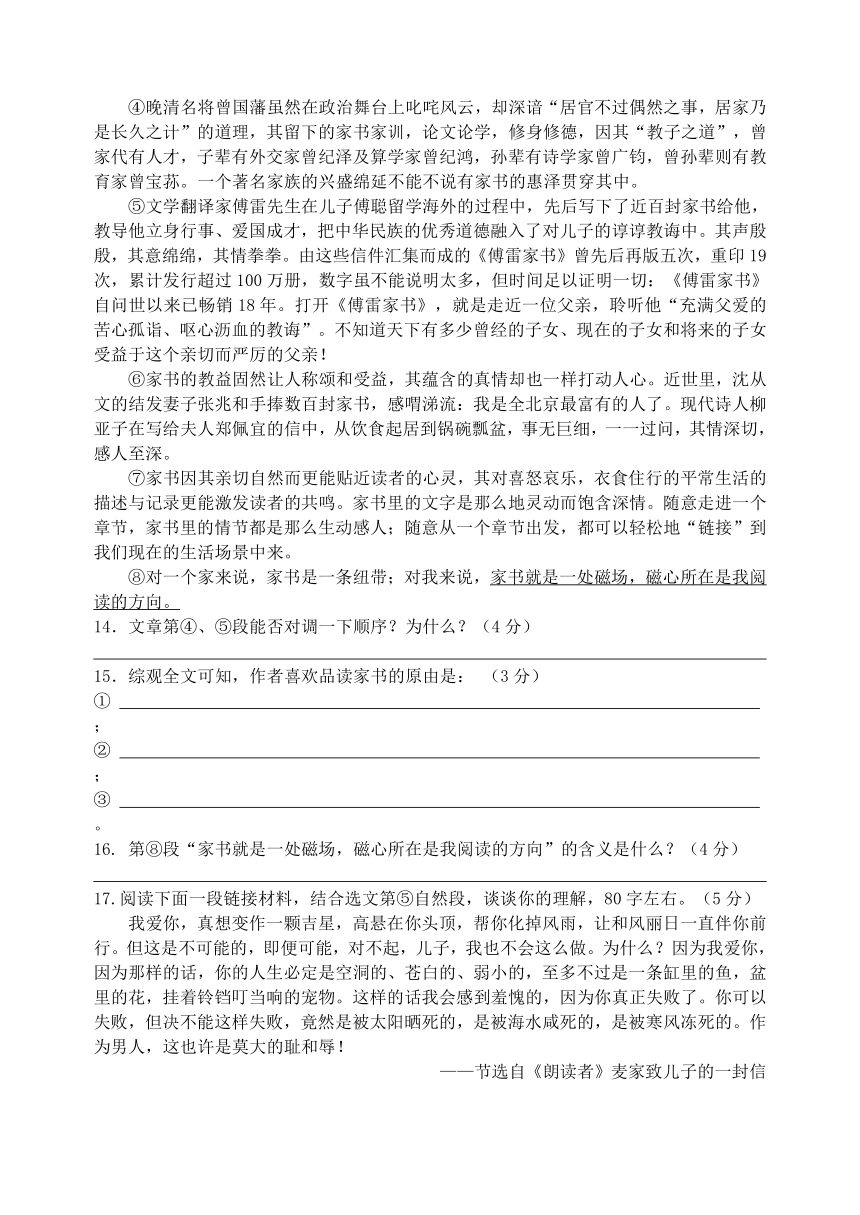 ④晚清名将曾国藩虽然在政治舞台上叱咤风云，却深谙“居官不过偶然之事，居家乃是长久之计”的道理，其留下的家书家训，论文论学，修身修德，因其“教子之道”，曾家代有人才，子辈有外交家曾纪泽及算学家曾纪鸿，孙辈有诗学家曾广钧，曾孙辈则有教育家曾宝荪。一个著名家族的兴盛绵延不能不说有家书的惠泽贯穿其中。

⑤文学翻译家傅雷先生在儿子傅聪留学海外的过程中，先后写下了近百封家书给他，教导他立身行事、爱国成才，把中华民族的优秀道德融入了对儿子的谆谆教诲中。其声殷殷，其意绵绵，其情拳拳。由这些信件汇集而成的《傅雷家书》曾先后再版五次，重印19次，累计发行超过100万册，数字虽不能说明太多，但时间足以证明一切：《傅雷家书》自问世以来已畅销18年。打开《傅雷家书》，就是走近一位父亲，聆听他“充满父爱的苦心孤诣、呕心沥血的教诲”。不知道天下有多少曾经的子女、现在的子女和将来的子女受益于这个亲切而严厉的父亲！

⑥家书的教益固然让人称颂和受益，其蕴含的真情却也一样打动人心。近世里，沈从文的结发妻子张兆和手捧数百封家书，感喟涕流：我是全北京最富有的人了。现代诗人柳亚子在写给夫人郑佩宜的信中，从饮食起居到锅碗瓢盆，事无巨细，一一过问，其情深切，感人至深。

⑦家书因其亲切自然而更能贴近读者的心灵，其对喜怒哀乐，衣食住行的平常生活的描述与记录更能激发读者的共鸣。家书里的文字是那么地灵动而饱含深情。随意走进一个章节，家书里的情节都是那么生动感人；随意从一个章节出发，都可以轻松地“链接”到我们现在的生活场景中来。

⑧对一个家来说，家书是一条纽带；对我来说，家书就是一处磁场，磁心所在是我阅读的方向。

14．文章第④、⑤段能否对调一下顺序？为什么？（4分）

15．综观全文可知，作者喜欢品读家书的原由是：（3分）
①
;
②
;
③
。

16. 第⑧段“家书就是一处磁场，磁心所在是我阅读的方向”的含义是什么？（4分）

17.阅读下面一段链接材料，结合选文第⑤自然段，谈谈你的理解，80字左右。（5分）

我爱你，真想变作一颗吉星，高悬在你头顶，帮你化掉风雨，让和风丽日一直伴你前行。但这是不可能的，即便可能，对不起，儿子，我也不会这么做。为什么？因为我爱你，因为那样的话，你的人生必定是空洞的、苍白的、弱小的，至多不过是一条缸里的鱼，盆里的花，挂着铃铛叮当响的宠物。这样的话我会感到羞愧的，因为你真正失败了。你可以失败，但决不能这样失败，竟然是被太阳晒死的，是被海水咸死的，是被寒风冻死的。作为男人，这也许是莫大的耻和辱！

——节选自《朗读者》麦家致儿子的一封信